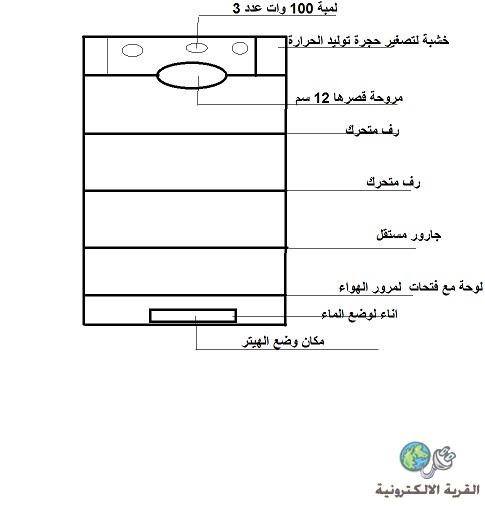 لمبة 100 وات عدد 3

خشبة لتصغير حجرة توليد الحرارة

مروحة قصرها 12 سم

رف متحرك

رف متحرك

جارور مستقل

لوحة مع فتحات لمرور الهواء

اناء لوضع الماء

مكان وضع الهيتر

القرية الالكترونية